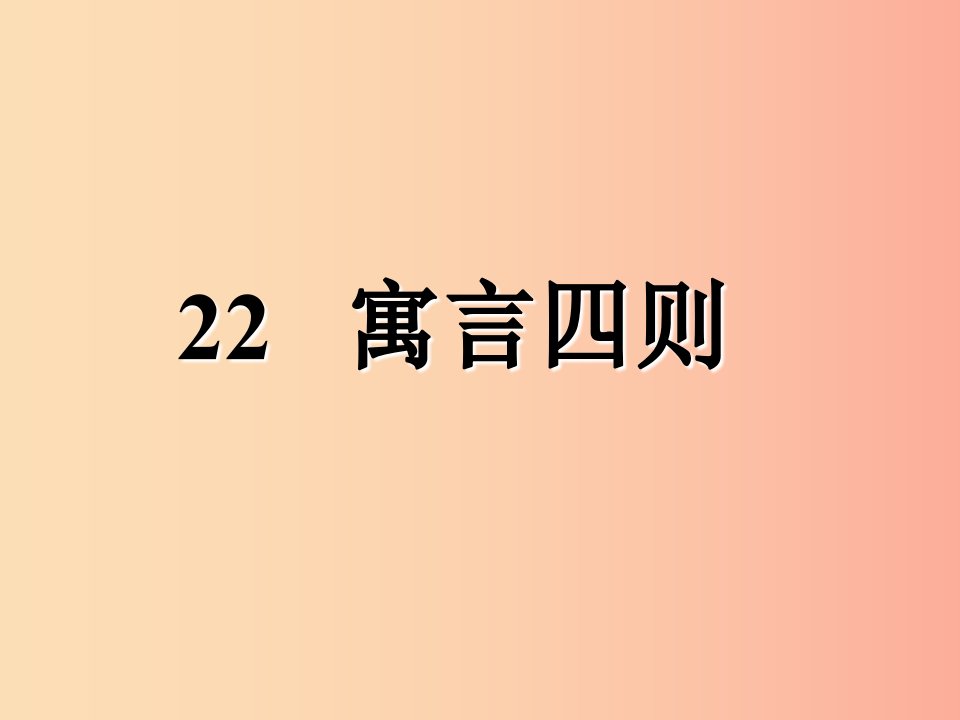 22　寓言四则